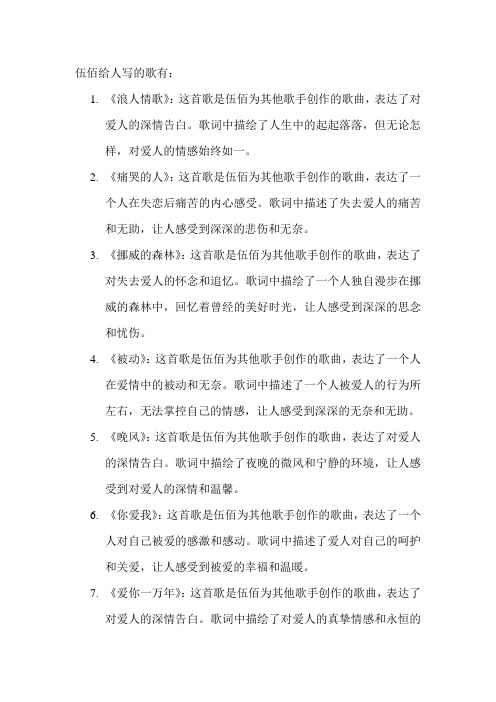 伍佰给人写的歌有：

1. 《浪人情歌》：这首歌是伍佰为其他歌手创作的歌曲，表达了对爱人的深情告白。歌词中描绘了人生中的起起落落，但无论怎样，对爱人的情感始终如一。

2. 《痛哭的人》：这首歌是伍佰为其他歌手创作的歌曲，表达了一个人在失恋后痛苦的内心感受。歌词中描述了失去爱人的痛苦和无助，让人感受到深深的悲伤和无奈。

3. 《挪威的森林》：这首歌是伍佰为其他歌手创作的歌曲，表达了对失去爱人的怀念和追忆。歌词中描绘了一个人独自漫步在挪威的森林中，回忆着曾经的美好时光，让人感受到深深的思念和忧伤。

4. 《被动》：这首歌是伍佰为其他歌手创作的歌曲，表达了一个人在爱情中的被动和无奈。歌词中描述了一个人被爱人的行为所左右，无法掌控自己的情感，让人感受到深深的无奈和无助。

5. 《晚风》：这首歌是伍佰为其他歌手创作的歌曲，表达了对爱人的深情告白。歌词中描绘了夜晚的微风和宁静的环境，让人感受到对爱人的深情和温馨。

6. 《你爱我》：这首歌是伍佰为其他歌手创作的歌曲，表达了一个人对自己被爱的感激和感动。歌词中描述了爱人对自己的呵护和关爱，让人感受到被爱的幸福和温暖。

7. 《爱你一万年》：这首歌是伍佰为其他歌手创作的歌曲，表达了对爱人的深情告白。歌词中描绘了对爱人的真挚情感和永恒的